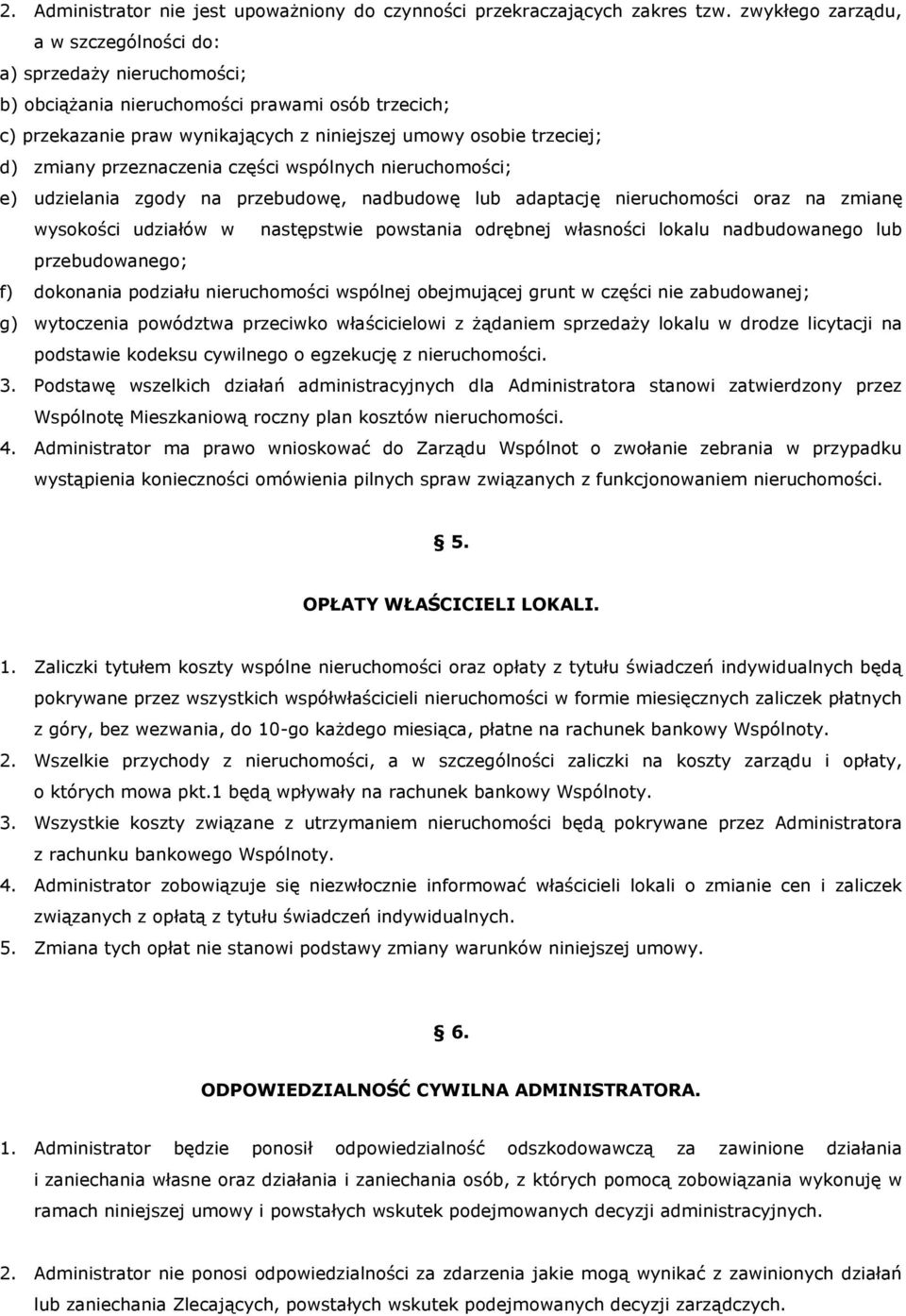 2. Administrator nie jest upoważniony do czynności przekraczających zakres tzw. zwykłego zarządu, a w szczególności do:
a) sprzedaży nieruchomości;
b) obciążania nieruchomości prawami osób trzecich;
c) przekazanie praw wynikających z niniejszej umowy osobie trzeciej;
d) zmiany przeznaczenia części wspólnych nieruchomości;
e) udzielania zgody na przebudowę, nadbudowę lub adaptację nieruchomości oraz na zmianę wysokości udziałów w następstwie powstania odrębnej własności lokalu nadbudowanego lub przebudowanego;
f) dokonania podziału nieruchomości wspólnej obejmującej grunt w części nie zabudowanej;
g) wytoczenia powództwa przeciwko właścicielowi z żądaniem sprzedaży lokalu w drodze licytacji na podstawie kodeksu cywilnego o egzekucję z nieruchomości.
3. Podstawę wszelkich działań administracyjnych dla Administratora stanowi zatwierdzony przez Wspólnotę Mieszkaniową roczny plan kosztów nieruchomości.
4. Administrator ma prawo wnioskować do Zarządu Wspólnot o zwołanie zebrania w przypadku wystąpienia konieczności omówienia pilnych spraw związanych z funkcjonowaniem nieruchomości.

§ 5.

OPŁATY WŁAŚCICIELI LOKALI.

1. Zaliczki tytułem koszty wspólne nieruchomości oraz opłaty z tytułu świadczeń indywidualnych będą pokrywane przez wszystkich współwłaścicieli nieruchomości w formie miesięcznych zaliczek płatnych z góry, bez wezwania, do 10-go każdego miesiąca, płatne na rachunek bankowy Wspólnoty.
2. Wszelkie przychody z nieruchomości, a w szczególności zaliczki na koszty zarządu i opłaty, o których mowa pkt.1 będą wpływały na rachunek bankowy Wspólnoty.
3. Wszystkie koszty związane z utrzymaniem nieruchomości będą pokrywane przez Administratora z rachunku bankowego Wspólnoty.
4. Administrator zobowiązuje się niezwłocznie informować właścicieli lokali o zmianie cen i zaliczek związanych z opłatą z tytułu świadczeń indywidualnych.
5. Zmiana tych opłat nie stanowi podstawy zmiany warunków niniejszej umowy.

§ 6.

ODPOWIEDZIALNOŚĆ CYWILNA ADMINISTRATORA.

1. Administrator będzie ponosił odpowiedzialność odszkodowawczą za zawinione działania i zaniechania własne oraz działania i zaniechania osób, z których pomocą zobowiązania wykonuję w ramach niniejszej umowy i powstałych wskutek podejmowanych decyzji administracyjnych.

2. Administrator nie ponosi odpowiedzialności za zdarzenia jakie mogą wynikać z zawinionych działań lub zaniechania Zlecających, powstałych wskutek podejmowanych decyzji zarządczych.